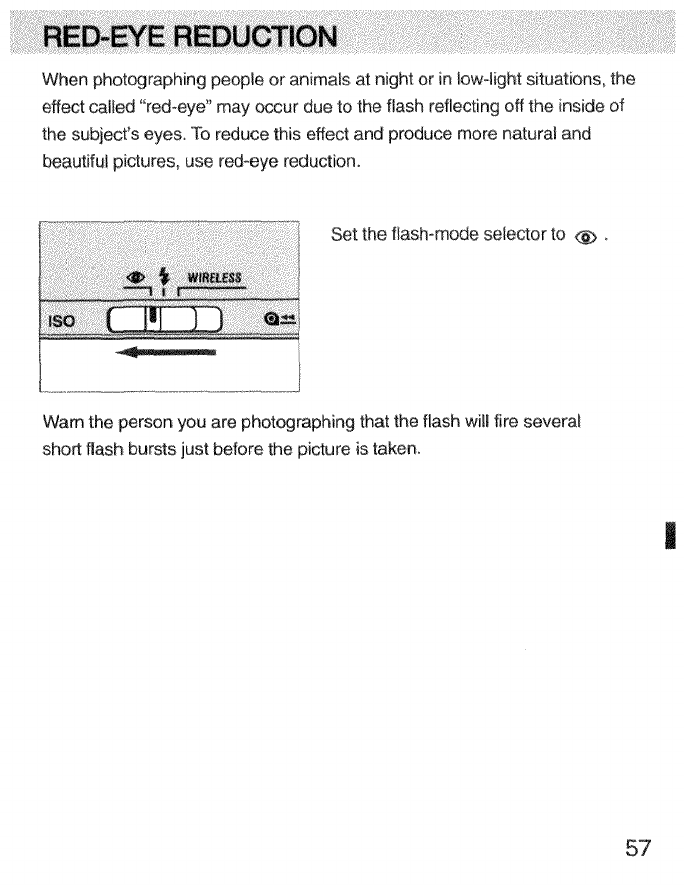 RED-EYE REDUCTION

When photographing people or animals at night or in low-light situations, the effect called "red-eye" may occur due to the flash reflecting off the inside of the subject's eyes. To reduce this effect and produce more natural and beautiful pictures, use red-eye reduction.

WIRELESS
ISO

Set the flash-mode selector to .

Warn the person you are photographing that the flash will fire several short flash bursts just before the picture is taken.

57